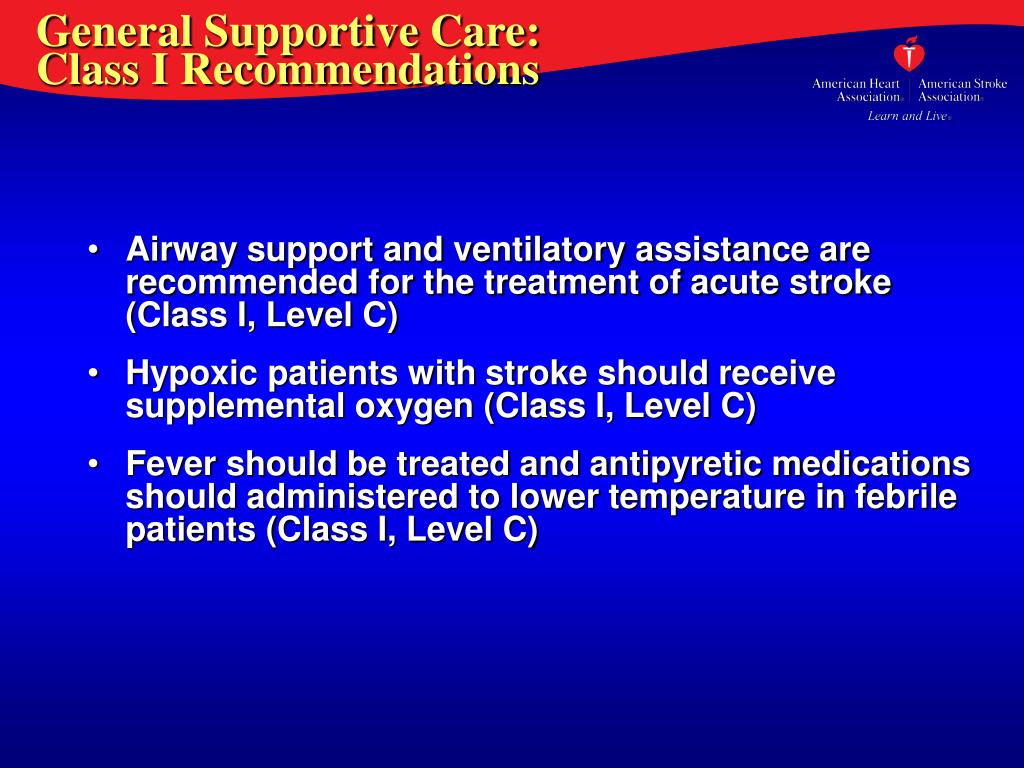 General Supportive Care:
Class I Recommendations

American Heart Association®
American Stroke Association®
Learn and Live®

• Airway support and ventilatory assistance are recommended for the treatment of acute stroke (Class I, Level C)

• Hypoxic patients with stroke should receive supplemental oxygen (Class I, Level C)

• Fever should be treated and antipyretic medications should administered to lower temperature in febrile patients (Class I, Level C)